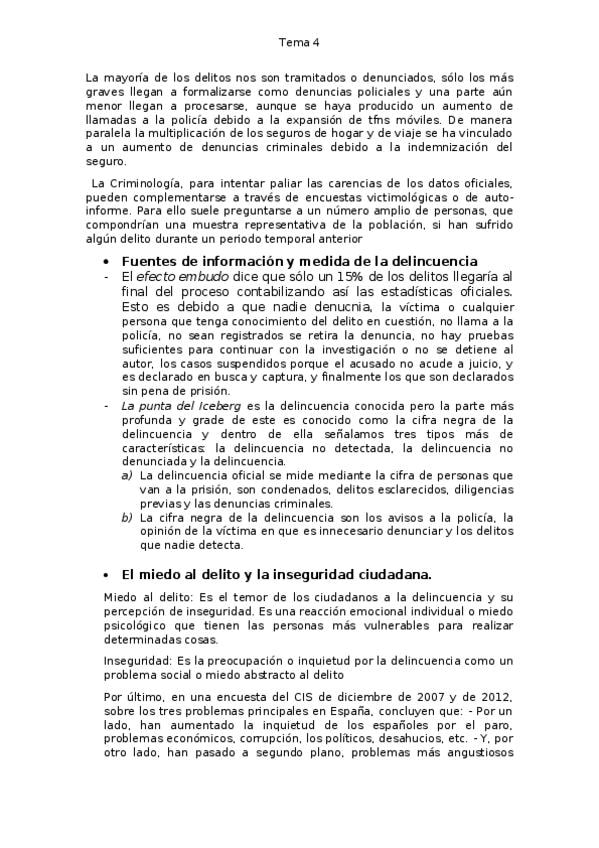 Tema 4

La mayoría de los delitos nos son tramitados o denunciados, sólo los más graves llegan a formalizarse como denuncias policiales y una parte aún menor llegan a procesarse, aunque se haya producido un aumento de llamadas a la policía debido a la expansión de tfns móviles. De manera paralela la multiplicación de los seguros de hogar y de viaje se ha vinculado a un aumento de denuncias criminales debido a la indemnización del seguro.

La Criminología, para intentar paliar las carencias de los datos oficiales, pueden complementarse a través de encuestas victimológicas o de auto-informe. Para ello suele preguntarse a un número amplio de personas, que compondrían una muestra representativa de la población, si han sufrido algún delito durante un periodo temporal anterior

• Fuentes de información y medida de la delincuencia
- El efecto embudo dice que sólo un 15% de los delitos llegaría al final del proceso contabilizando así las estadísticas oficiales. Esto es debido a que nadie denucnia, la víctima o cualquier persona que tenga conocimiento del delito en cuestión, no llama a la policía, no sean registrados se retira la denuncia, no hay pruebas suficientes para continuar con la investigación o no se detiene al autor, los casos suspendidos porque el acusado no acude a juicio, y es declarado en busca y captura, y finalmente los que son declarados sin pena de prisión.
- La punta del Iceberg es la delincuencia conocida pero la parte más profunda y grade de este es conocido como la cifra negra de la delincuencia y dentro de ella señalamos tres tipos más de características: la delincuencia no detectada, la delincuencia no denunciada y la delincuencia.
a) La delincuencia oficial se mide mediante la cifra de personas que van a la prisión, son condenados, delitos esclarecidos, diligencias previas y las denuncias criminales.
b) La cifra negra de la delincuencia son los avisos a la policía, la opinión de la víctima en que es innecesario denunciar y los delitos que nadie detecta.

• El miedo al delito y la inseguridad ciudadana.

Miedo al delito: Es el temor de los ciudadanos a la delincuencia y su percepción de inseguridad. Es una reacción emocional individual o miedo psicológico que tienen las personas más vulnerables para realizar determinadas cosas.

Inseguridad: Es la preocupación o inquietud por la delincuencia como un problema social o miedo abstracto al delito

Por último, en una encuesta del CIS de diciembre de 2007 y de 2012, sobre los tres problemas principales en España, concluyen que: - Por un lado, han aumentado la inquietud de los españoles por el paro, problemas económicos, corrupción, los políticos, desahucios, etc. - Y, por otro lado, han pasado a segundo plano, problemas más angustiosos